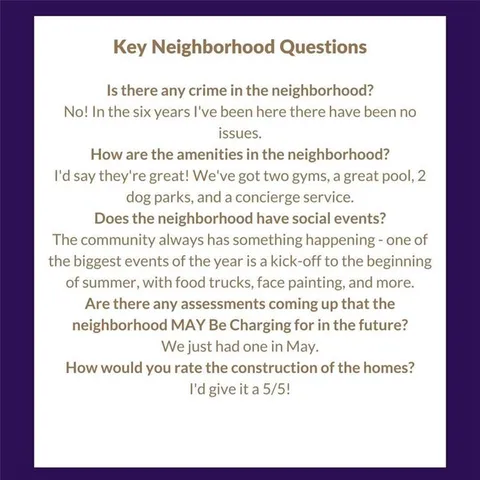 Key Neighborhood Questions

Is there any crime in the neighborhood?
No! In the six years I've been here there have been no issues.

How are the amenities in the neighborhood?
I'd say they're great! We've got two gyms, a great pool, 2 dog parks, and a concierge service.

Does the neighborhood have social events?
The community always has something happening - one of the biggest events of the year is a kick-off to the beginning of summer, with food trucks, face painting, and more.

Are there any assessments coming up that the neighborhood MAY Be Charging for in the future?
We just had one in May.

How would you rate the construction of the homes?
I'd give it a 5/5!